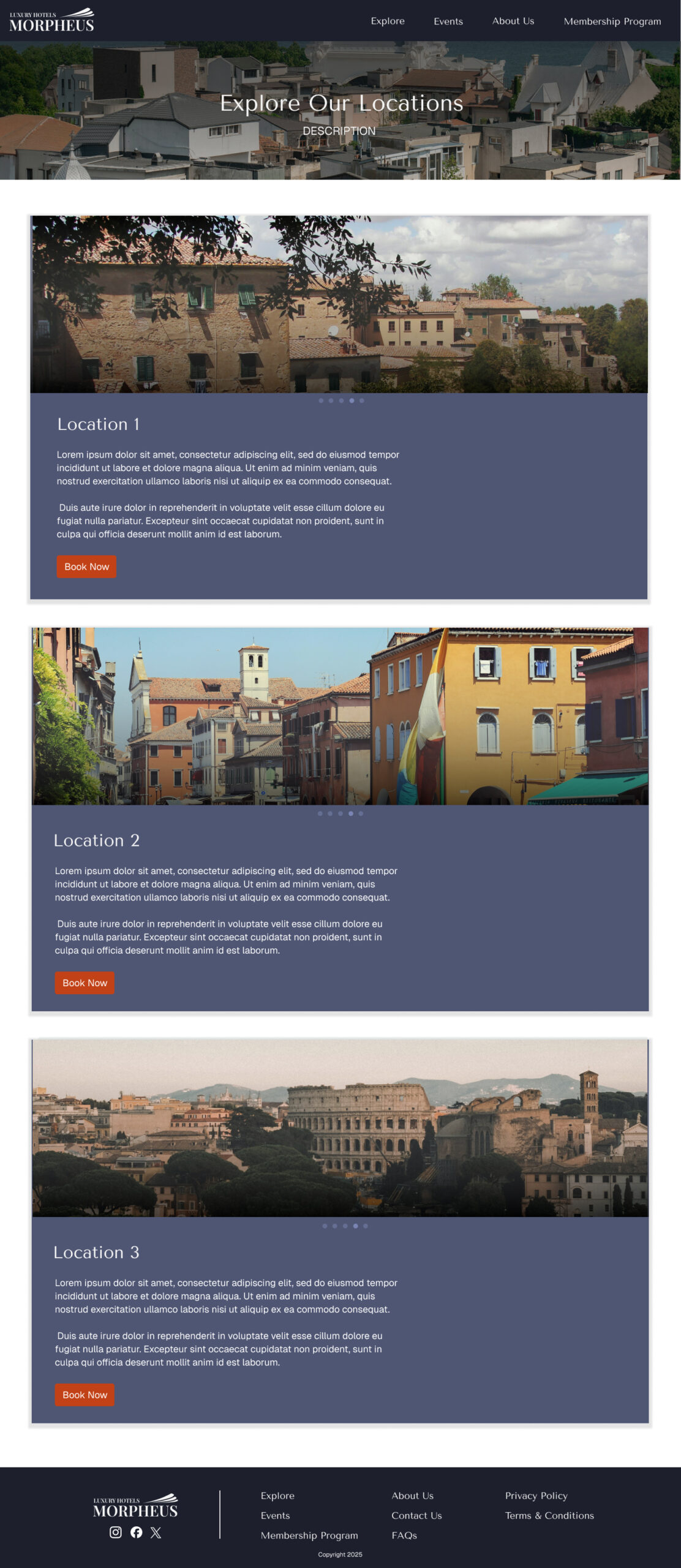 LUXURY HOTELS
MORPHEUS

Explore
Events
About Us
Membership Program

Explore Our Locations

DESCRIPTION

Location 1

Lorem ipsum dolor sit amet, consectetur adipiscing elit, sed do eiusmod tempor incididunt ut labore et dolore magna aliqua. Ut enim ad minim veniam, quis nostrud exercitation ullamco laboris nisi ut aliquip ex ea commodo consequat.

Duis aute irure dolor in reprehenderit in voluptate velit esse cillum dolore eu fugiat nulla pariatur. Excepteur sint occaecat cupidatat non proident, sunt in culpa qui officia deserunt mollit anim id est laborum.

Book Now

Location 2

Lorem ipsum dolor sit amet, consectetur adipiscing elit, sed do eiusmod tempor incididunt ut labore et dolore magna aliqua. Ut enim ad minim veniam, quis nostrud exercitation ullamco laboris nisi ut aliquip ex ea commodo consequat.

Duis aute irure dolor in reprehenderit in voluptate velit esse cillum dolore eu fugiat nulla pariatur. Excepteur sint occaecat cupidatat non proident, sunt in culpa qui officia deserunt mollit anim id est laborum.

Book Now

Location 3

Lorem ipsum dolor sit amet, consectetur adipiscing elit, sed do eiusmod tempor incididunt ut labore et dolore magna aliqua. Ut enim ad minim veniam, quis nostrud exercitation ullamco laboris nisi ut aliquip ex ea commodo consequat.

Duis aute irure dolor in reprehenderit in voluptate velit esse cillum dolore eu fugiat nulla pariatur. Excepteur sint occaecat cupidatat non proident, sunt in culpa qui officia deserunt mollit anim id est laborum.

Book Now

LUXURY HOTELS
MORPHEUS

Explore
Events
Membership Program

About Us
Contact Us
FAQs

Privacy Policy
Terms & Conditions

Copyright 2025